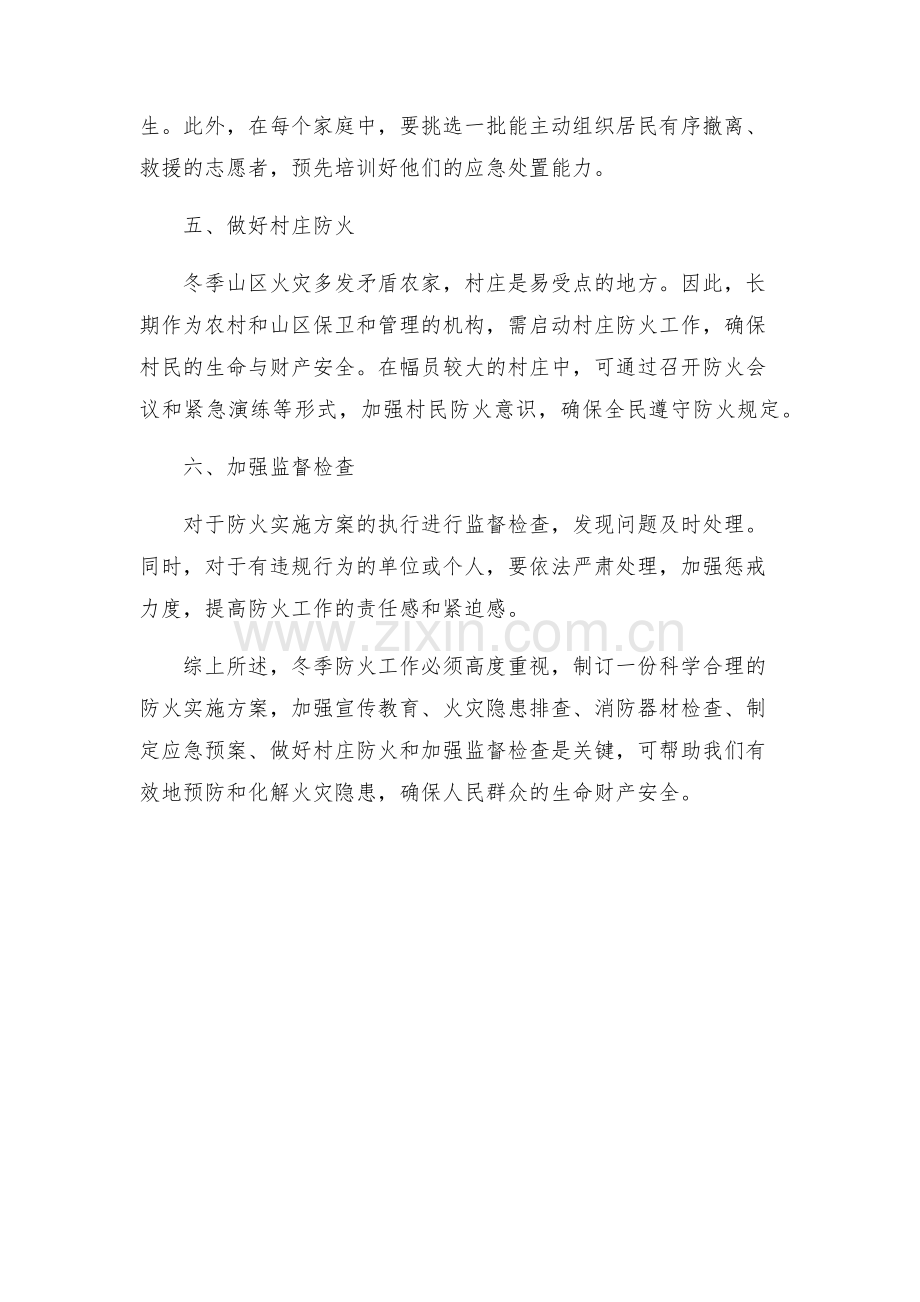 生。此外，在每个家庭中，要挑选一批能主动组织居民有序撤离、救援的志愿者，预先培训好他们的应急处置能力。

五、做好村庄防火

冬季山区火灾多发矛盾农家，村庄是易受点的地方。因此，长期作为农村和山区保卫和管理的机构，需启动村庄防火工作，确保村民的生命与财产安全。在幅员较大的村庄中，可通过召开防火会议和紧急演练等形式，加强村民防火意识，确保全民遵守防火规定。

六、加强监督检查

对于防火实施方案的执行进行监督检查，发现问题及时处理。同时，对于有违规行为的单位或个人，要依法严肃处理，加强惩戒力度，提高防火工作的责任感和紧迫感。

www.zixin.com.cn

综上所述，冬季防火工作必须高度重视，制订一份科学合理的防火实施方案，加强宣传教育、火灾隐患排查、消防器材检查、制定应急预案、做好村庄防火和加强监督检查是关键，可帮助我们有效地预防和化解火灾隐患，确保人民群众的生命财产安全。